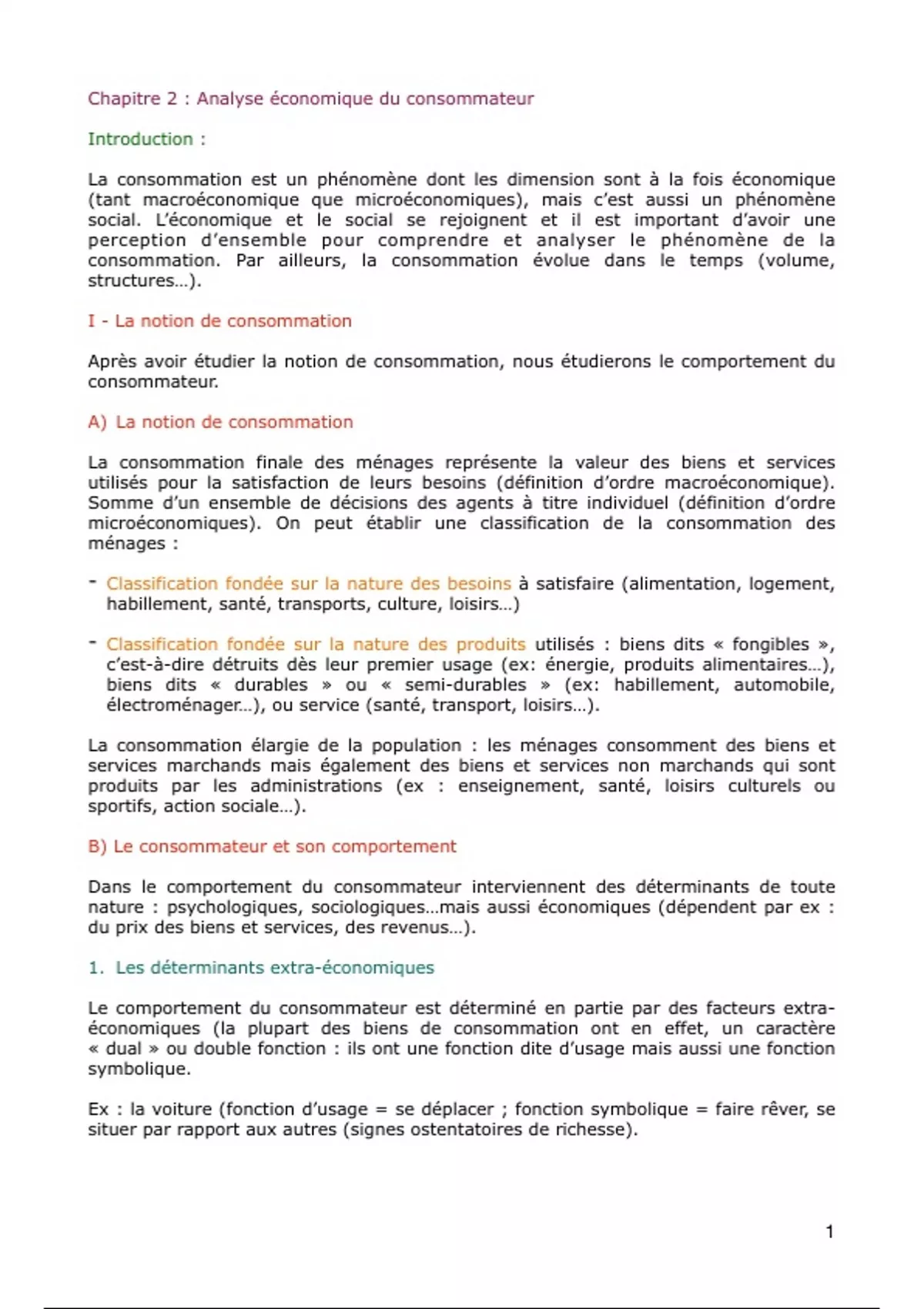 Chapitre 2 : Analyse économique du consommateur

Introduction :

La consommation est un phénomène dont les dimension sont à la fois économique (tant macroéconomique que microéconomiques), mais c'est aussi un phénomène social. L'économique et le social se rejoignent et il est important d'avoir une perception d'ensemble pour comprendre et analyser le phénomène de la consommation. Par ailleurs, la consommation évolue dans le temps (volume, structures…).

I - La notion de consommation

Après avoir étudier la notion de consommation, nous étudierons le comportement du consommateur.

A) La notion de consommation

La consommation finale des ménages représente la valeur des biens et services utilisés pour la satisfaction de leurs besoins (définition d'ordre macroéconomique). Somme d'un ensemble de décisions des agents à titre individuel (définition d'ordre microéconomiques). On peut établir une classification de la consommation des ménages :

- Classification fondée sur la nature des besoins à satisfaire (alimentation, logement, habillement, santé, transports, culture, loisirs…)

- Classification fondée sur la nature des produits utilisés : biens dits « fongibles », c'est-à-dire détruits dès leur premier usage (ex: énergie, produits alimentaires…), biens dits « durables » ou « semi-durables » (ex: habillement, automobile, électroménager…), ou service (santé, transport, loisirs…).

La consommation élargie de la population : les ménages consomment des biens et services marchands mais également des biens et services non marchands qui sont produits par les administrations (ex : enseignement, santé, loisirs culturels ou sportifs, action sociale…).

B) Le consommateur et son comportement

Dans le comportement du consommateur interviennent des déterminants de toute nature : psychologiques, sociologiques…mais aussi économiques (dépendent par ex : du prix des biens et services, des revenus…).

1. Les déterminants extra-économiques

Le comportement du consommateur est déterminé en partie par des facteurs extra-économiques (la plupart des biens de consommation ont en effet, un caractère « dual » ou double fonction : ils ont une fonction dite d'usage mais aussi une fonction symbolique.

Ex : la voiture (fonction d'usage = se déplacer ; fonction symbolique = faire rêver, se situer par rapport aux autres (signes ostentatoires de richesse).

1